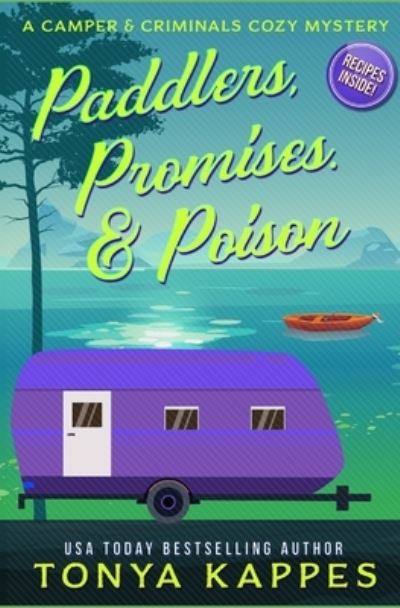 A CAMPER & CRIMINALS COZY MYSTERY

RECIPES INSIDE!

Paddlers, Promises, & Poison

USA TODAY BESTSELLING AUTHOR
TONYA KAPPES